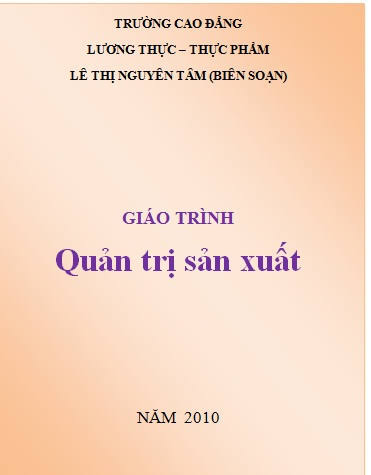 TRƯỜNG CAO ĐẲNG

LƯƠNG THỰC – THỰC PHẨM

LÊ THỊ NGUYÊN TÂM (BIÊN SOẠN)

GIÁO TRÌNH

Quản trị sản xuất

NĂM 2010